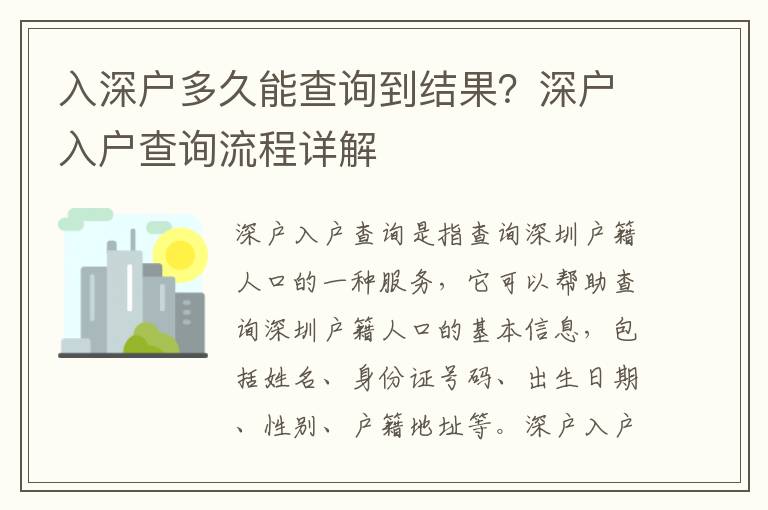 入深户多久能查询到结果？深户入户查询流程详解

深户入户查询是指查询深圳户籍人口的一种服务，它可以帮助查询深圳户籍人口的基本信息，包括姓名、身份证号码、出生日期、性别、户籍地址等。深户入户